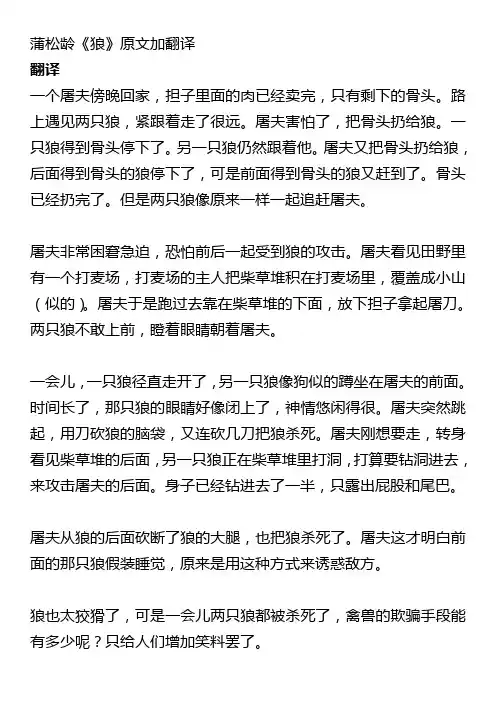 蒲松龄《狼》原文加翻译

翻译

一个屠夫傍晚回家，担子里面的肉已经卖完，只有剩下的骨头。路上遇见两只狼，紧跟着走了很远。屠夫害怕了，把骨头扔给狼。一只狼得到骨头停下了。另一只狼仍然跟着他。屠夫又把骨头扔给狼，后面得到骨头的狼停下了，可是前面得到骨头的狼又赶到了。骨头已经扔完了。但是两只狼像原来一样一起追赶屠夫。

屠夫非常困窘急迫，恐怕前后一起受到狼的攻击。屠夫看见田野里有一个打麦场，打麦场的主人把柴草堆积在打麦场里，覆盖成小山（似的）。屠夫于是跑过去靠在柴草堆的下面，放下担子拿起屠刀。两只狼不敢上前，瞪着眼睛朝着屠夫。

一会儿，一只狼径直走开了，另一只狼像狗似的蹲坐在屠夫的前面。时间长了，那只狼的眼睛好像闭上了，神情悠闲得很。屠夫突然跳起，用刀砍狼的脑袋，又连砍几刀把狼杀死。屠夫刚想要走，转身看见柴草堆的后面，另一只狼正在柴草堆里打洞，打算要钻洞进去，来攻击屠夫的后面。身子已经钻进去了一半，只露出屁股和尾巴。

屠夫从狼的后面砍断了狼的大腿，也把狼杀死了。屠夫这才明白前面的那只狼假装睡觉，原来是用这种方式来诱惑敌方。

狼也太狡猾了，可是一会儿两只狼都被杀死了，禽兽的欺骗手段能有多少呢？只给人们增加笑料罢了。